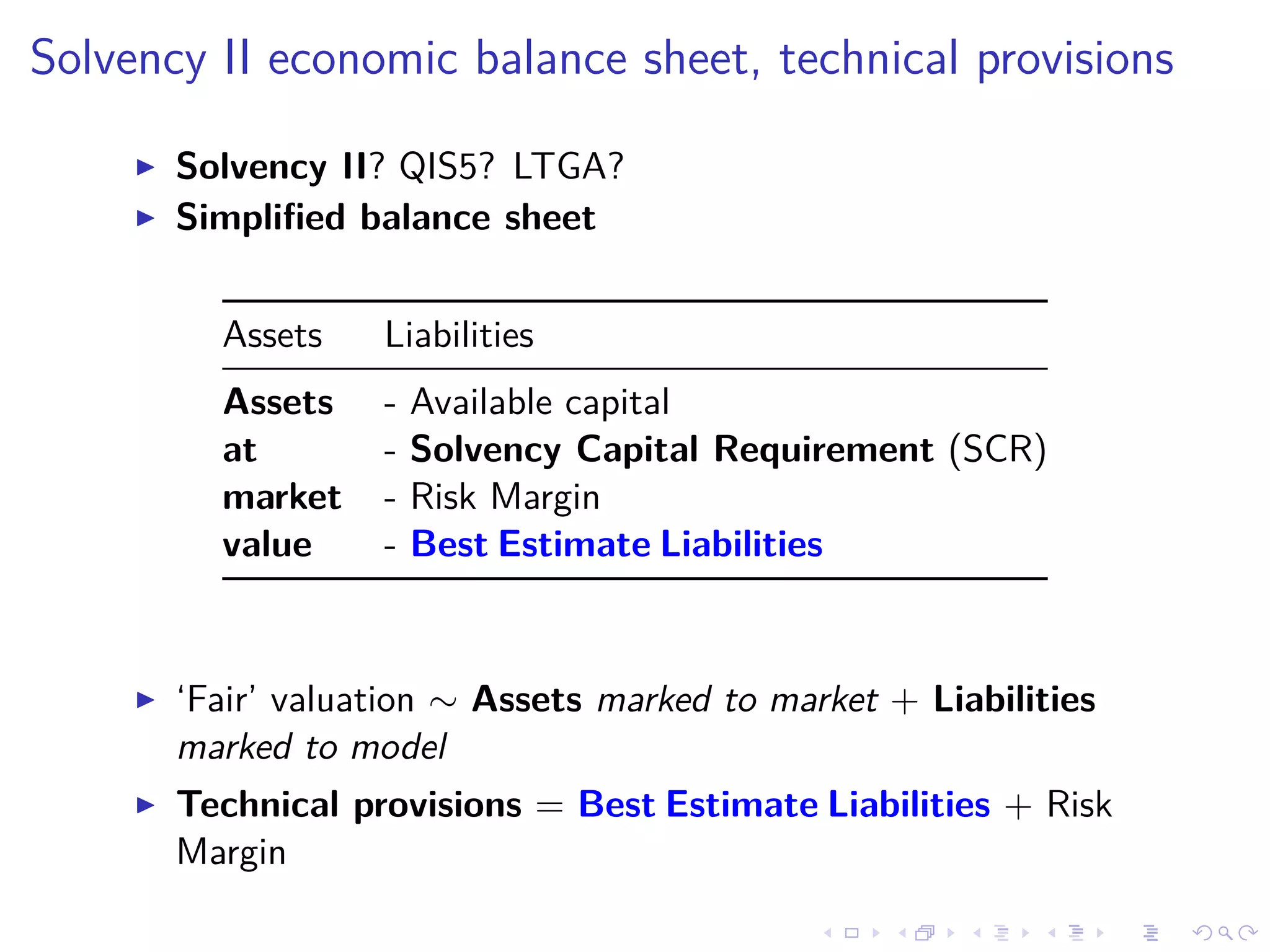 Solvency II economic balance sheet, technical provisions

▶ Solvency II? QIS5? LTGA?

▶ Simplified balance sheet

| Assets | Liabilities |
|---|---|
| Assets | - Available capital |
| at | - Solvency Capital Requirement (SCR) |
| market | - Risk Margin |
| value | - Best Estimate Liabilities |

▶ 'Fair' valuation $\sim$ Assets marked to market + Liabilities marked to model

▶ Technical provisions = Best Estimate Liabilities + Risk Margin